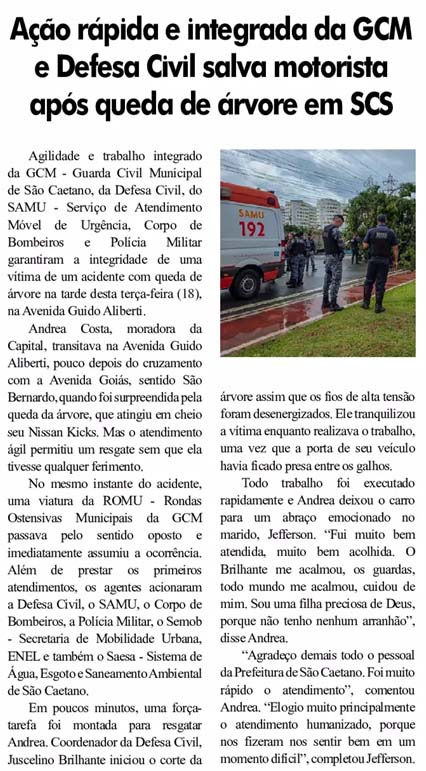 Ação rápida e integrada da GCM e Defesa Civil salva motorista após queda de árvore em SCS

Agilidade e trabalho integrado da GCM - Guarda Civil Municipal de São Caetano, da Defesa Civil, do SAMU - Serviço de Atendimento Móvel de Urgência, Corpo de Bombeiros e Polícia Militar garantiram a integridade de uma vítima de um acidente com queda de árvore na tarde desta terça-feira (18), na Avenida Guido Aliberti.

Andrea Costa, moradora da Capital, transitava na Avenida Guido Aliberti, pouco depois do cruzamento com a Avenida Goiás, sentido São Bernardo, quando foi surpreendida pela queda da árvore, que atingiu em cheio seu Nissan Kicks. Mas o atendimento ágil permitiu um resgate sem que ela tivesse qualquer ferimento.

No mesmo instante do acidente, uma viatura da ROMU - Rondas Ostensivas Municipais da GCM passava pelo sentido oposto e imediatamente assumiu a ocorrência. Além de prestar os primeiros atendimentos, os agentes acionaram a Defesa Civil, o SAMU, o Corpo de Bombeiros, a Polícia Militar, o Semob - Secretaria de Mobilidade Urbana, ENEL e também o Saesa - Sistema de Água, Esgoto e Saneamento Ambiental de São Caetano.

Em poucos minutos, uma força-tarefa foi montada para resgatar Andrea. Coordenador da Defesa Civil, Juscelino Brilhante iniciou o corte da árvore assim que os fios de alta tensão foram desenergizados. Ele tranquilizou a vítima enquanto realizava o trabalho, uma vez que a porta de seu veículo havia ficado presa entre os galhos.

Todo trabalho foi executado rapidamente e Andrea deixou o carro para um abraço emocionado no marido, Jefferson. "Fui muito bem atendida, muito bem acolhida. O Brilhante me acalmou, os guardas, todo mundo me acalmou, cuidou de mim. Sou uma filha preciosa de Deus, porque não tenho nenhum arranhão", disse Andrea.

"Agradeço demais todo o pessoal da Prefeitura de São Caetano. Foi muito rápido o atendimento", comentou Andrea. "Elogio muito principalmente o atendimento humanizado, porque nos fizeram nos sentir bem em um momento difícil", completou Jefferson.

SAMU 192